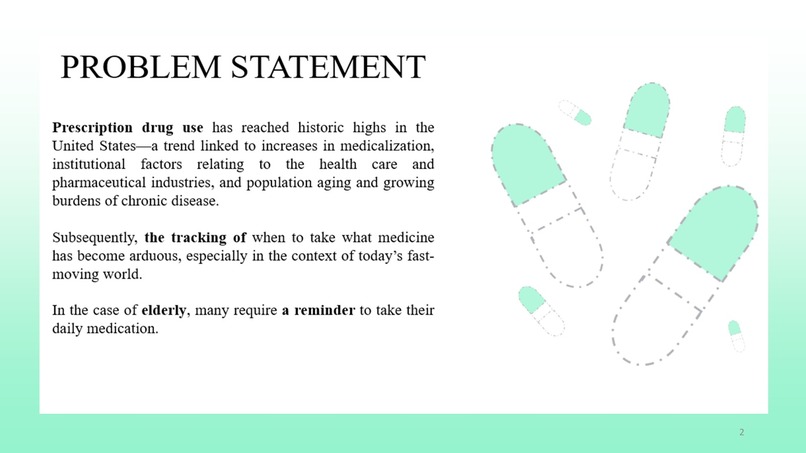 PROBLEM STATEMENT

Prescription drug use has reached historic highs in the United States—a trend linked to increases in medicalization, institutional factors relating to the health care and pharmaceutical industries, and population aging and growing burdens of chronic disease.

Subsequently, the tracking of when to take what medicine has become arduous, especially in the context of today's fast-moving world.

In the case of elderly, many require a reminder to take their daily medication.

2